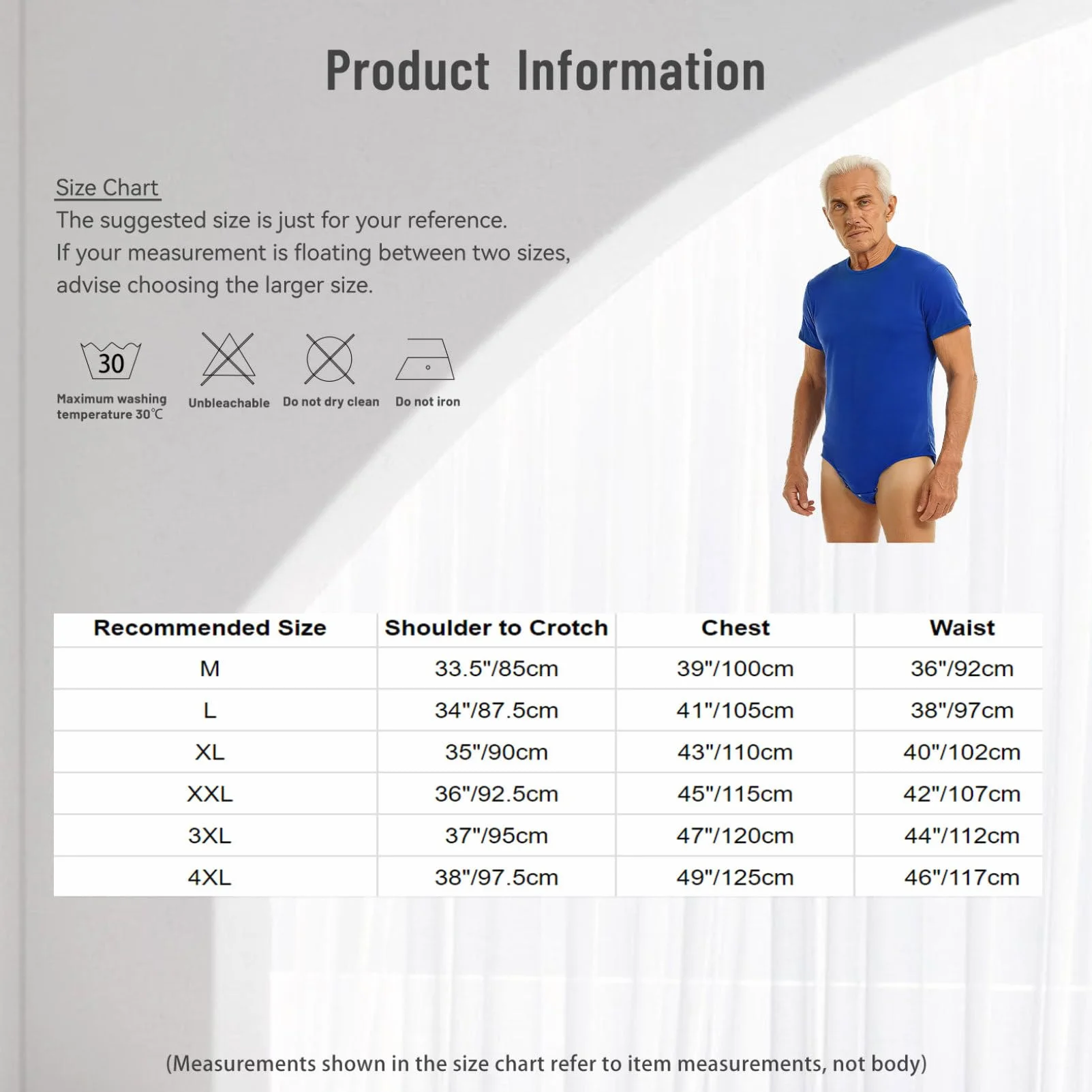 Product Information

Size Chart
The suggested size is just for your reference.
If your measurement is floating between two sizes, advise choosing the larger size.

30
Maximum washing temperature 30℃

Unbleachable

Do not dry clean

Do not iron

| Recommended Size | Shoulder to Crotch | Chest | Waist |
|---|---|---|---|
| M | 33.5"/85cm | 39"/100cm | 36"/92cm |
| L | 34"/87.5cm | 41"/105cm | 38"/97cm |
| XL | 35"/90cm | 43"/110cm | 40"/102cm |
| XXL | 36"/92.5cm | 45"/115cm | 42"/107cm |
| 3XL | 37"/95cm | 47"/120cm | 44"/112cm |
| 4XL | 38"/97.5cm | 49"/125cm | 46"/117cm |

(Measurements shown in the size chart refer to item measurements, not body)